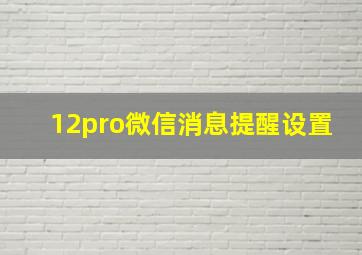 12pro微信消息提醒设置